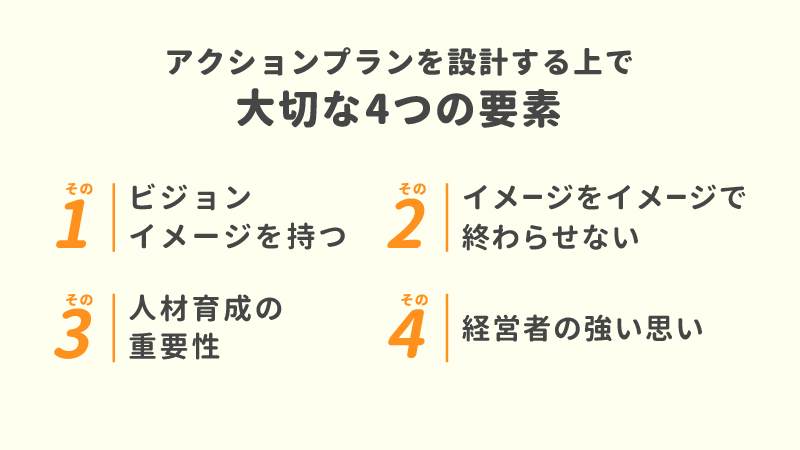 アクションプランを設計する上で
大切な4つの要素

その
1
ビジョン
イメージを持つ

その
2
イメージをイメージで
終わらせない

その
3
人材育成の
重要性

その
4
経営者の強い思い